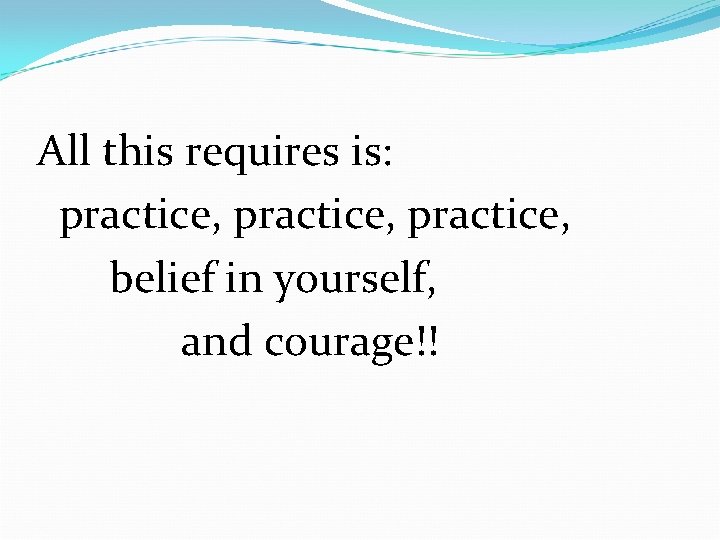 All this requires is:
practice, practice, practice,
belief in yourself,
and courage!!